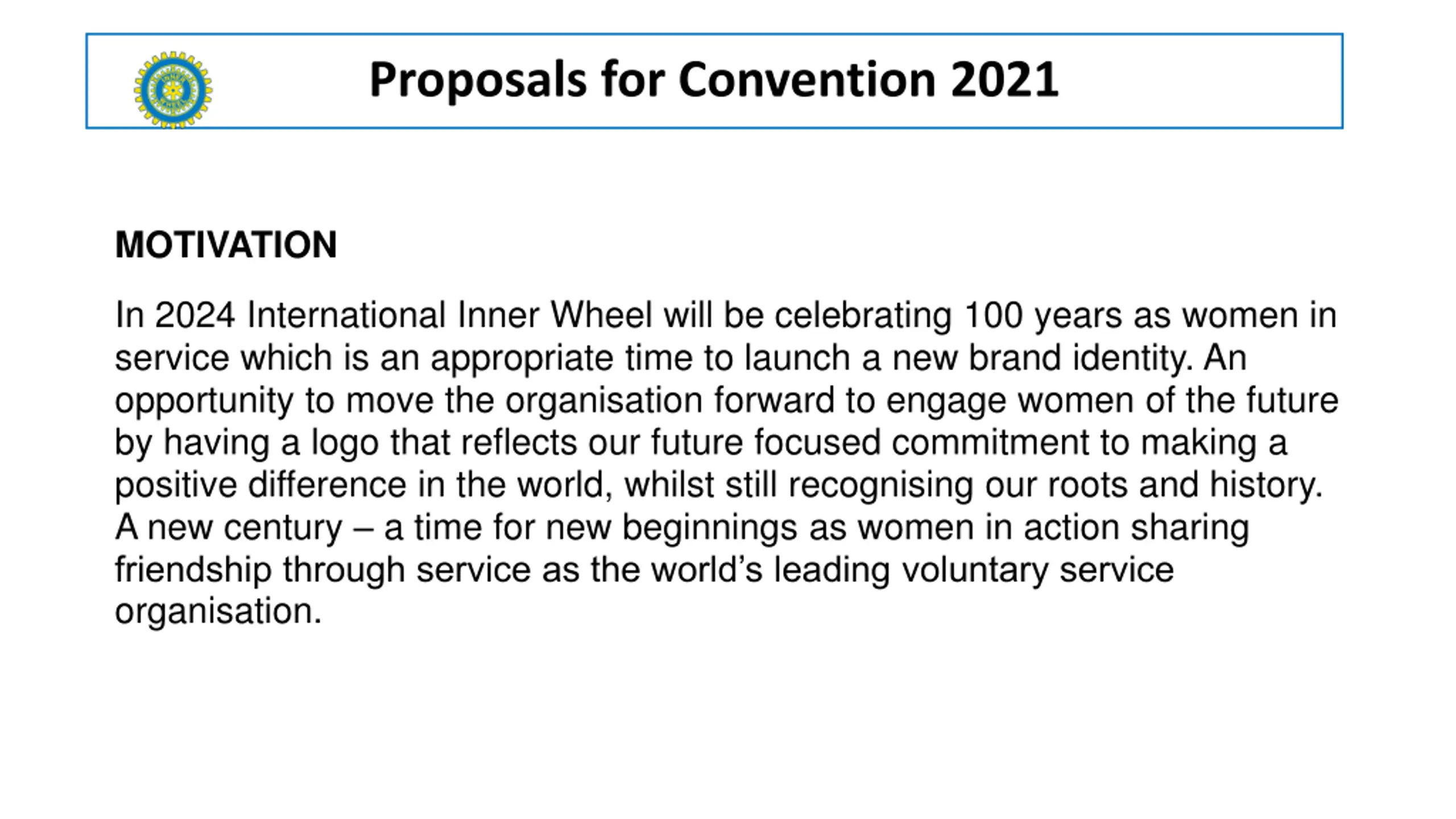 Proposals for Convention 2021

MOTIVATION

In 2024 International Inner Wheel will be celebrating 100 years as women in service which is an appropriate time to launch a new brand identity. An opportunity to move the organisation forward to engage women of the future by having a logo that reflects our future focused commitment to making a positive difference in the world, whilst still recognising our roots and history. A new century – a time for new beginnings as women in action sharing friendship through service as the world's leading voluntary service organisation.